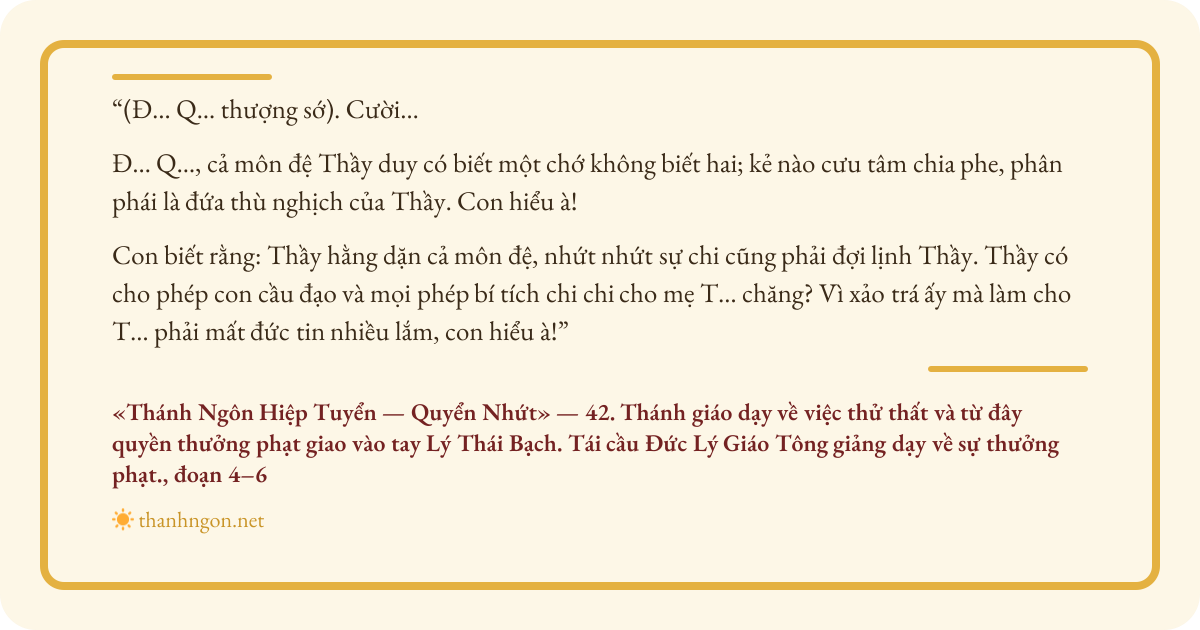 “(Đ... Q... thượng sớ). Cười...

Đ... Q..., cả môn đệ Thầy duy có biết một chớ không biết hai; kẻ nào cưu tâm chia phe, phân phái là đứa thù nghịch của Thầy. Con hiểu à!

Con biết rằng: Thầy hằng dặn cả môn đệ, nhứt nhứt sự chi cũng phải đợi lịnh Thầy. Thầy có cho phép con cầu đạo và mọi phép bí tích chi chi cho mẹ T... chăng? Vì xảo trá ấy mà làm cho T... phải mất đức tin nhiều lắm, con hiểu à!”

«Thánh Ngôn Hiệp Tuyển — Quyển Nhứt» — 42. Thánh giáo dạy về việc thử thất và từ đây quyền thưởng phạt giao vào tay Lý Thái Bạch. Tái cầu Đức Lý Giáo Tông giảng dạy về sự thưởng phạt., đoạn 4–6

thanhngon.net